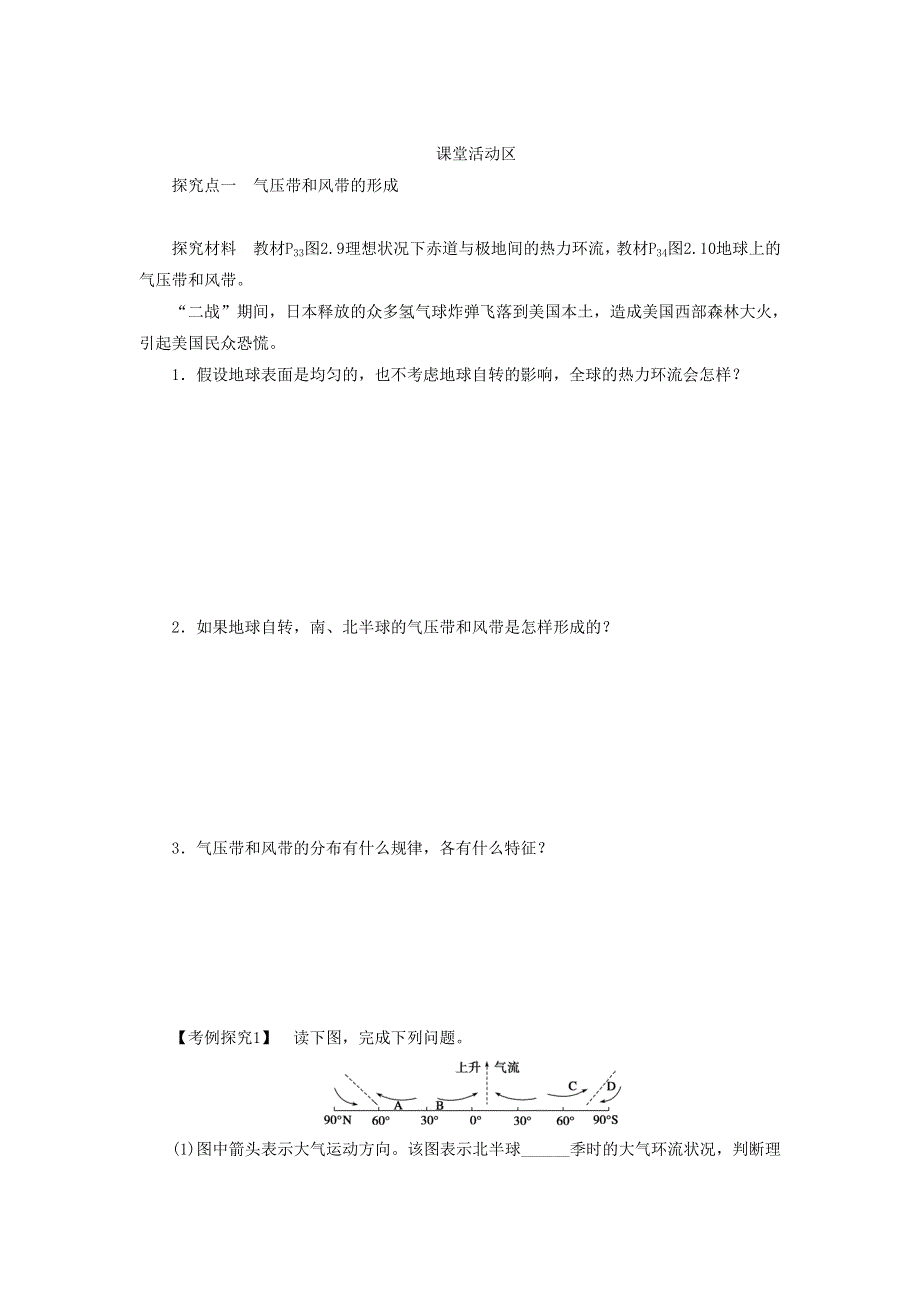 课堂活动区

探究点一　气压带和风带的形成

探究材料　教材$P_{33}$图2.9理想状况下赤道与极地间的热力环流，教材$P_{34}$图2.10地球上的气压带和风带。

“二战”期间，日本释放的众多氢气球炸弹飞落到美国本土，造成美国西部森林大火，引起美国民众恐慌。

1．假设地球表面是均匀的，也不考虑地球自转的影响，全球的热力环流会怎样？

2．如果地球自转，南、北半球的气压带和风带是怎样形成的？

3．气压带和风带的分布有什么规律，各有什么特征？

【考例探究1】　读下图，完成下列问题。

上升 气流
A B C D
90°N 60° 30° 0° 30° 60° 90°S

(1)图中箭头表示大气运动方向。该图表示北半球______季时的大气环流状况，判断理